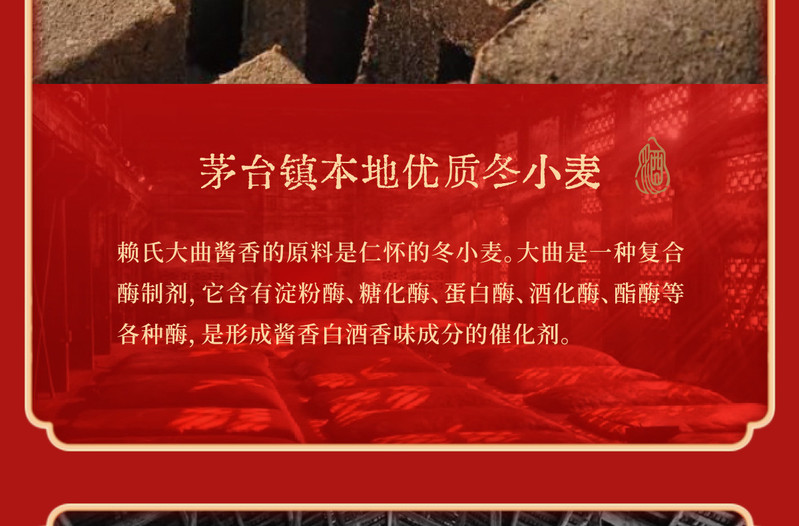 茅台镇本地优质冬小麦

酒

赖氏大曲酱香的原料是仁怀的冬小麦。大曲是一种复合酶制剂，它含有淀粉酶、糖化酶、蛋白酶、酒化酶、酯酶等各种酶，是形成酱香白酒香味成分的催化剂。